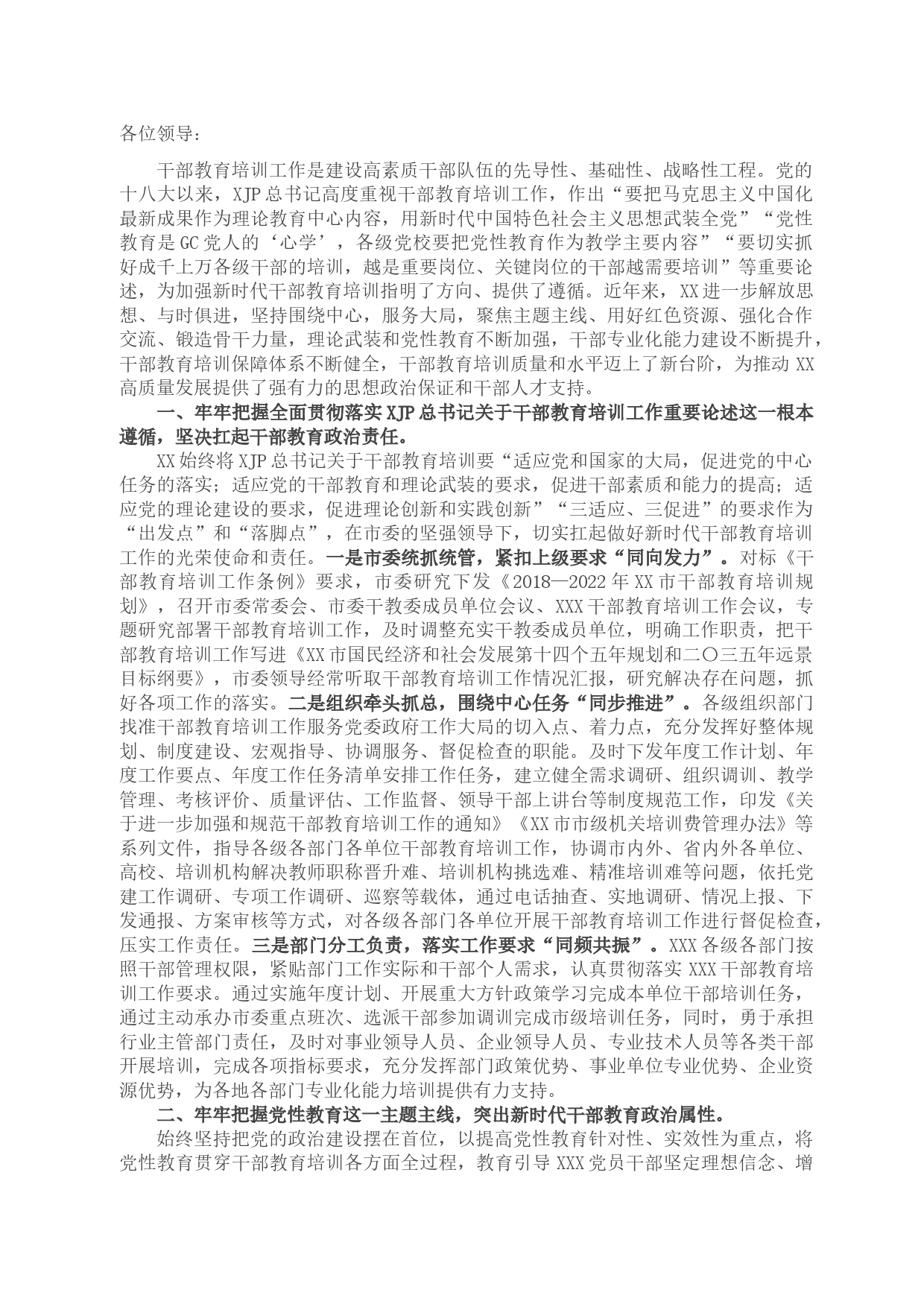 各位领导：

干部教育培训工作是建设高素质干部队伍的先导性、基础性、战略性工程。党的十八大以来，XJP总书记高度重视干部教育培训工作，作出“要把马克思主义中国化最新成果作为理论教育中心内容，用新时代中国特色社会主义思想武装全党”“党性教育是GC党人的‘心学’，各级党校要把党性教育作为教学主要内容”“要切实抓好成千上万各级干部的培训，越是重要岗位、关键岗位的干部越需要培训”等重要论述，为加强新时代干部教育培训指明了方向、提供了遵循。近年来，XX进一步解放思想、与时俱进，坚持围绕中心，服务大局，聚焦主题主线、用好红色资源、强化合作交流、锻造骨干力量，理论武装和党性教育不断加强，干部专业化能力建设不断提升，干部教育培训保障体系不断健全，干部教育培训质量和水平迈上了新台阶，为推动XX高质量发展提供了强有力的思想政治保证和干部人才支持。

一、牢牢把握全面贯彻落实XJP总书记关于干部教育培训工作重要论述这一根本遵循，坚决扛起干部教育政治责任。

XX始终将XJP总书记关于干部教育培训要“适应党和国家的大局，促进党的中心任务的落实；适应党的干部教育和理论武装的要求，促进干部素质和能力的提高；适应党的理论建设的要求，促进理论创新和实践创新”“三适应、三促进”的要求作为“出发点”和“落脚点”，在市委的坚强领导下，切实扛起做好新时代干部教育培训工作的光荣使命和责任。一是市委统抓统管，紧扣上级要求“同向发力”。对标《干部教育培训工作条例》要求，市委研究下发《2018—2022年XX市干部教育培训规划》，召开市委常委会、市委干教委成员单位会议、XXX干部教育培训工作会议，专题研究部署干部教育培训工作，及时调整充实干教委成员单位，明确工作职责，把干部教育培训工作写进《XX市国民经济和社会发展第十四个五年规划和二〇三五年远景目标纲要》，市委领导经常听取干部教育培训工作情况汇报，研究解决存在问题，抓好各项工作的落实。二是组织牵头抓总，围绕中心任务“同步推进”。各级组织部门找准干部教育培训工作服务党委政府工作大局的切入点、着力点，充分发挥好整体规划、制度建设、宏观指导、协调服务、督促检查的职能。及时下发年度工作计划、年度工作要点、年度工作任务清单安排工作任务，建立健全需求调研、组织调训、教学管理、考核评价、质量评估、工作监督、领导干部上讲台等制度规范工作，印发《关于进一步加强和规范干部教育培训工作的通知》《XX市市级机关培训费管理办法》等系列文件，指导各级各部门各单位干部教育培训工作，协调市内外、省内外各单位、高校、培训机构解决教师职称晋升难、培训机构挑选难、精准培训难等问题，依托党建工作调研、专项工作调研、巡察等载体，通过电话抽查、实地调研、情况上报、下发通报、方案审核等方式，对各级各部门各单位开展干部教育培训工作进行督促检查，压实工作责任。三是部门分工负责，落实工作要求“同频共振”。XXX各级各部门按照干部管理权限，紧贴部门工作实际和干部个人需求，认真贯彻落实XXX干部教育培训工作要求。通过实施年度计划、开展重大方针政策学习完成本单位干部培训任务，通过主动承办市委重点班次、选派干部参加调训完成市级培训任务，同时，勇于承担行业主管部门责任，及时对事业领导人员、企业领导人员、专业技术人员等各类干部开展培训，完成各项指标要求，充分发挥部门政策优势、事业单位专业优势、企业资源优势，为各地各部门专业化能力培训提供有力支持。

二、牢牢把握党性教育这一主题主线，突出新时代干部教育政治属性。

始终坚持把党的政治建设摆在首位，以提高党性教育针对性、实效性为重点，将党性教育贯穿干部教育培训各方面全过程，教育引导XXX党员干部坚定理想信念、增